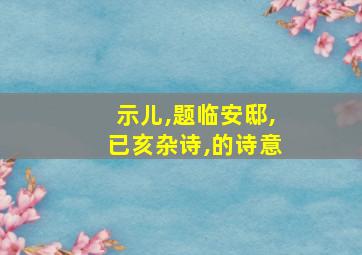 示儿,题临安邸,
已亥杂诗,的诗意